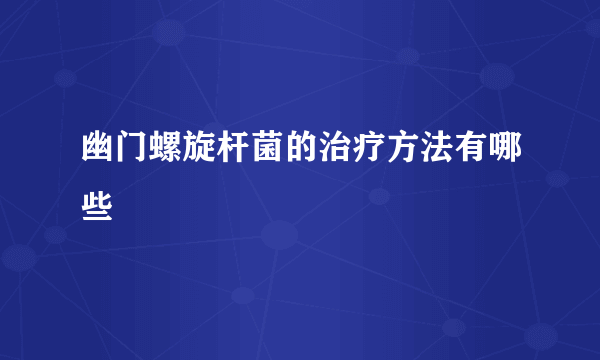 幽门螺旋杆菌的治疗方法有哪些